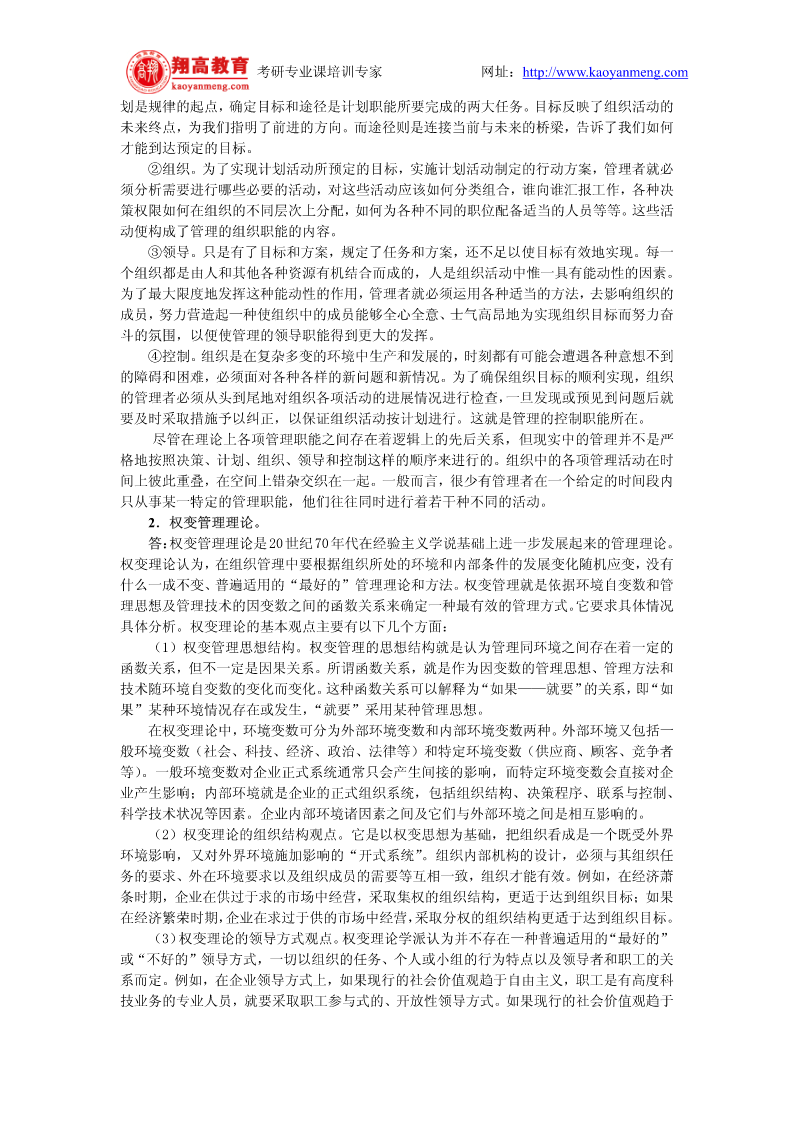 翔高教育 kaoyanmeng.com 考研专业课培训专家 网址：http://www.kaoyanmeng.com

划是规律的起点，确定目标和途径是计划职能所要完成的两大任务。目标反映了组织活动的未来终点，为我们指明了前进的方向。而途径则是连接当前与未来的桥梁，告诉了我们如何才能到达预定的目标。

②组织。为了实现计划活动所预定的目标，实施计划活动制定的行动方案，管理者就必须分析需要进行哪些必要的活动，对这些活动应该如何分类组合，谁向谁汇报工作，各种决策权限如何在组织的不同层次上分配，如何为各种不同的职位配备适当的人员等等。这些活动便构成了管理的组织职能的内容。

③领导。只是有了目标和方案，规定了任务和方案，还不足以使目标有效地实现。每一个组织都是由人和其他各种资源有机结合而成的，人是组织活动中惟一具有能动性的因素。为了最大限度地发挥这种能动性的作用，管理者就必须运用各种适当的方法，去影响组织的成员，努力营造起一种使组织中的成员能够全心全意、士气高昂地为实现组织目标而努力奋斗的氛围，以便使管理的领导职能得到更大的发挥。

④控制。组织是在复杂多变的环境中生产和发展的，时刻都有可能会遭遇各种意想不到的障碍和困难，必须面对各种各样的新问题和新情况。为了确保组织目标的顺利实现，组织的管理者必须从头到尾地对组织各项活动的进展情况进行检查，一旦发现或预见到问题后就要及时采取措施予以纠正，以保证组织活动按计划进行。这就是管理的控制职能所在。

尽管在理论上各项管理职能之间存在着逻辑上的先后关系，但现实中的管理并不是严格地按照决策、计划、组织、领导和控制这样的顺序来进行的。组织中的各项管理活动在时间上彼此重叠，在空间上错杂交织在一起。一般而言，很少有管理者在一个给定的时间段内只从事某一特定的管理职能，他们往往同时进行着若干种不同的活动。

2．权变管理理论。

答：权变管理理论是20世纪70年代在经验主义学说基础上进一步发展起来的管理理论。权变理论认为，在组织管理中要根据组织所处的环境和内部条件的发展变化随机应变，没有什么一成不变、普遍适用的“最好的”管理理论和方法。权变管理就是依据环境自变数和管理思想及管理技术的因变数之间的函数关系来确定一种最有效的管理方式。它要求具体情况具体分析。权变理论的基本观点主要有以下几个方面：

（1）权变管理思想结构。权变管理的思想结构就是认为管理同环境之间存在着一定的函数关系，但不一定是因果关系。所谓函数关系，就是作为因变数的管理思想、管理方法和技术随环境自变数的变化而变化。这种函数关系可以解释为“如果——就要”的关系，即“如果”某种环境情况存在或发生，“就要”采用某种管理思想。

在权变理论中，环境变数可分为外部环境变数和内部环境变数两种。外部环境又包括一般环境变数（社会、科技、经济、政治、法律等）和特定环境变数（供应商、顾客、竞争者等）。一般环境变数对企业正式系统通常只会产生间接的影响，而特定环境变数会直接对企业产生影响；内部环境就是企业的正式组织系统，包括组织结构、决策程序、联系与控制、科学技术状况等因素。企业内部环境诸因素之间及它们与外部环境之间是相互影响的。

（2）权变理论的组织结构观点。它是以权变思想为基础，把组织看成是一个既受外界环境影响，又对外界环境施加影响的“开式系统”。组织内部机构的设计，必须与其组织任务的要求、外在环境要求以及组织成员的需要等互相一致，组织才能有效。例如，在经济萧条时期，企业在供过于求的市场中经营，采取集权的组织结构，更适于达到组织目标；如果在经济繁荣时期，企业在求过于供的市场中经营，采取分权的组织结构更适于达到组织目标。

（3）权变理论的领导方式观点。权变理论学派认为并不存在一种普遍适用的“最好的”或“不好的”领导方式，一切以组织的任务、个人或小组的行为特点以及领导者和职工的关系而定。例如，在企业领导方式上，如果现行的社会价值观趋于自由主义，职工是有高度科技业务的专业人员，就要采取职工参与式的、开放性领导方式。如果现行的社会价值观趋于